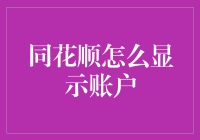 同花顺怎么显示账户